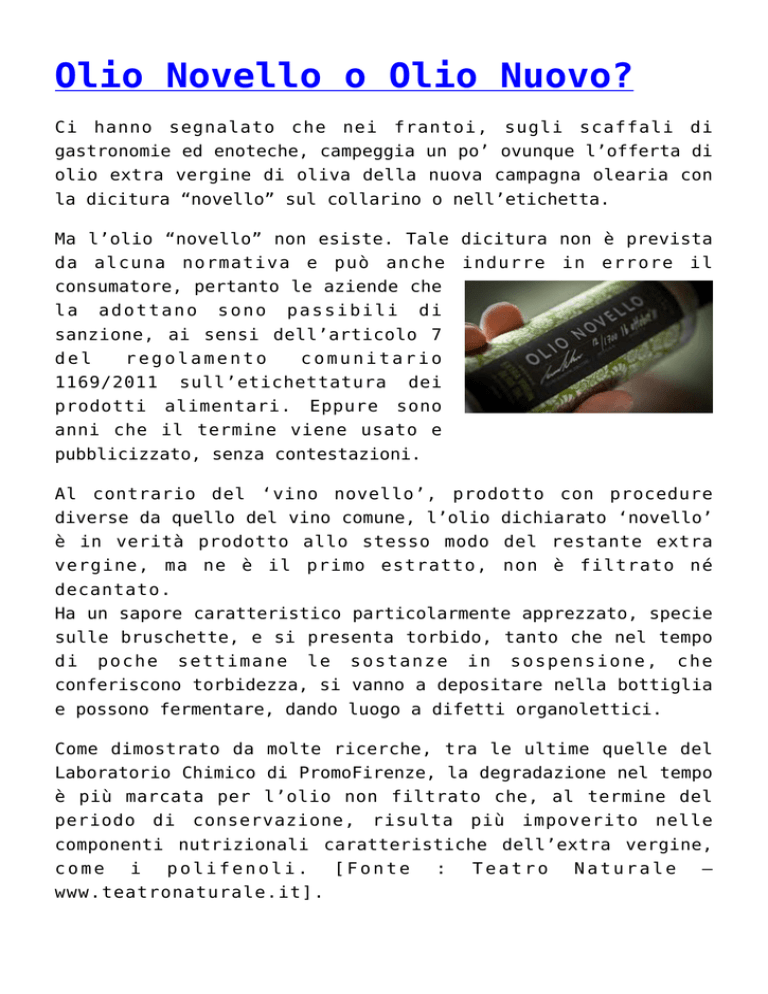 Olio Novello o Olio Nuovo?

Ci hanno segnalato che nei frantoi, sugli scaffali di gastronomie ed enoteche, campeggia un po' ovunque l'offerta di olio extra vergine di oliva della nuova campagna olearia con la dicitura "novello" sul collarino o nell'etichetta.

Ma l'olio "novello" non esiste. Tale dicitura non è prevista da alcuna normativa e può anche indurre in errore il consumatore, pertanto le aziende che la adottano sono passibili di sanzione, ai sensi dell'articolo 7 del regolamento comunitario 1169/2011 sull'etichettatura dei prodotti alimentari. Eppure sono anni che il termine viene usato e pubblicizzato, senza contestazioni.

OLIO NOVELLO

Al contrario del 'vino novello', prodotto con procedure diverse da quello del vino comune, l'olio dichiarato 'novello' è in verità prodotto allo stesso modo del restante extra vergine, ma ne è il primo estratto, non è filtrato né decantato.
Ha un sapore caratteristico particolarmente apprezzato, specie sulle bruschette, e si presenta torbido, tanto che nel tempo di poche settimane le sostanze in sospensione, che conferiscono torbidezza, si vanno a depositare nella bottiglia e possono fermentare, dando luogo a difetti organolettici.

Come dimostrato da molte ricerche, tra le ultime quelle del Laboratorio Chimico di PromoFirenze, la degradazione nel tempo è più marcata per l'olio non filtrato che, al termine del periodo di conservazione, risulta più impoverito nelle componenti nutrizionali caratteristiche dell'extra vergine, come i polifenoli. [Fonte : Teatro Naturale – www.teatronaturale.it].